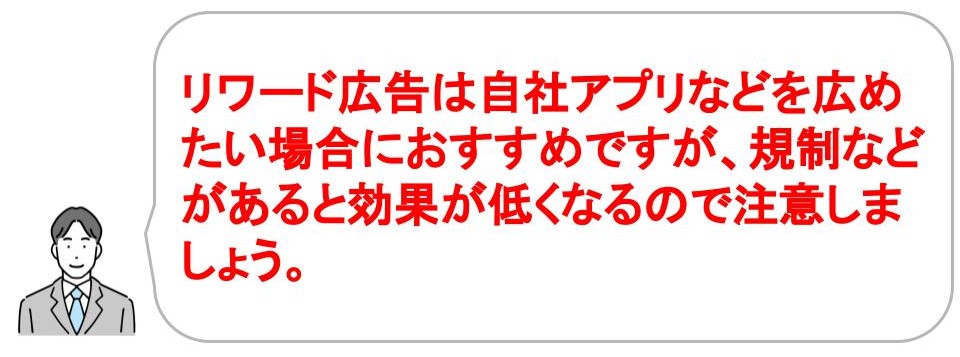 リワード広告は自社アプリなどを広めたい場合におすすめですが、規制などがあると効果が低くなるので注意しましょう。